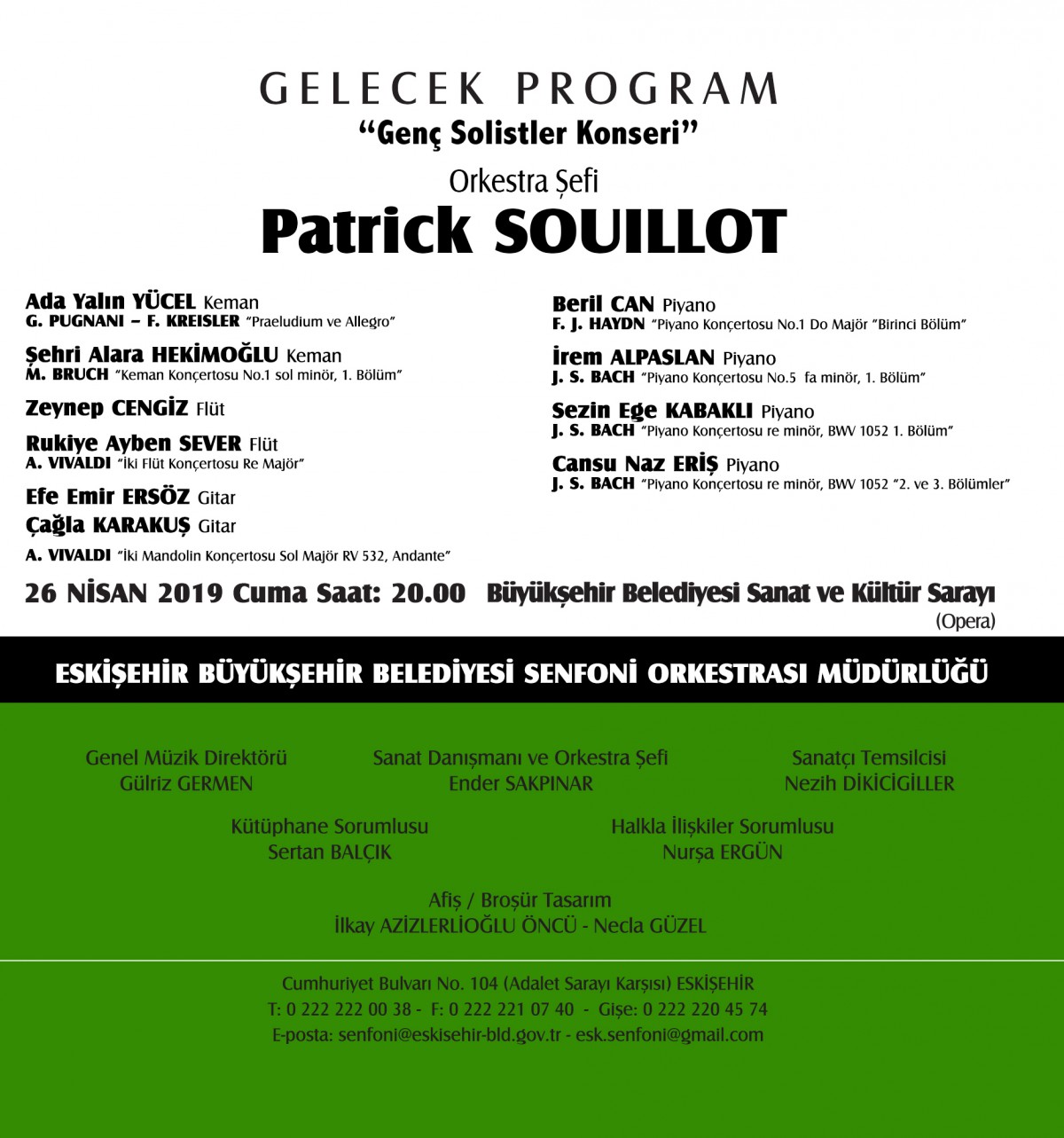 GELECEK PROGRAM
“Genç Solistler Konseri”
Orkestra Şefi
Patrick SOUILLOT

Ada Yalın YÜCEL Keman
G. PUGNANI – F. KREISLER “Praeludium ve Allegro”

Şehri Alara HEKİMOĞLU Keman
M. BRUCH “Keman Konçertosu No.1 sol minör, 1. Bölüm”

Zeynep CENGİZ Flüt

Rukiye Ayben SEVER Flüt
A. VIVALDI “İki Flüt Konçertosu Re Majör”

Efe Emir ERSÖZ Gitar
Çağla KARAKUŞ Gitar

A. VIVALDI “İki Mandolin Konçertosu Sol Majör RV 532, Andante”

Beril CAN Piyano
F. J. HAYDN “Piyano Konçertosu No.1 Do Majör “Birinci Bölüm”

İrem ALPASLAN Piyano
J. S. BACH “Piyano Konçertosu No.5 fa minör, 1. Bölüm”

Sezin Ege KABAKLI Piyano
J. S. BACH “Piyano Konçertosu re minör, BWV 1052 1. Bölüm”

Cansu Naz ERİŞ Piyano
J. S. BACH “Piyano Konçertosu re minör, BWV 1052 “2. ve 3. Bölümler”

26 NİSAN 2019 Cuma Saat: 20.00 Büyükşehir Belediyesi Sanat ve Kültür Sarayı (Opera)

ESKİŞEHİR BÜYÜKŞEHİR BELEDİYESİ SENFONİ ORKESTRASI MÜDÜRLÜĞÜ

Genel Müzik Direktörü
Gülriz GERMEN

Sanat Danışmanı ve Orkestra Şefi
Ender SAKPINAR

Sanatçı Temsilcisi
Nezih DİKİCİGİLLER

Kütüphane Sorumlusu
Sertan BALÇIK

Halkla İlişkiler Sorumlusu
Nurşa ERGÜN

Afiş / Broşür Tasarım
İlkay AZİZLERLİOĞLU ÖNCÜ - Necla GÜZEL

Cumhuriyet Bulvarı No. 104 (Adalet Sarayı Karşısı) ESKİŞEHİR
T: 0 222 222 00 38 - F: 0 222 221 07 40 - Gişe: 0 222 220 45 74
E-posta: senfoni@eskisehir-bld.gov.tr - esk.senfoni@gmail.com